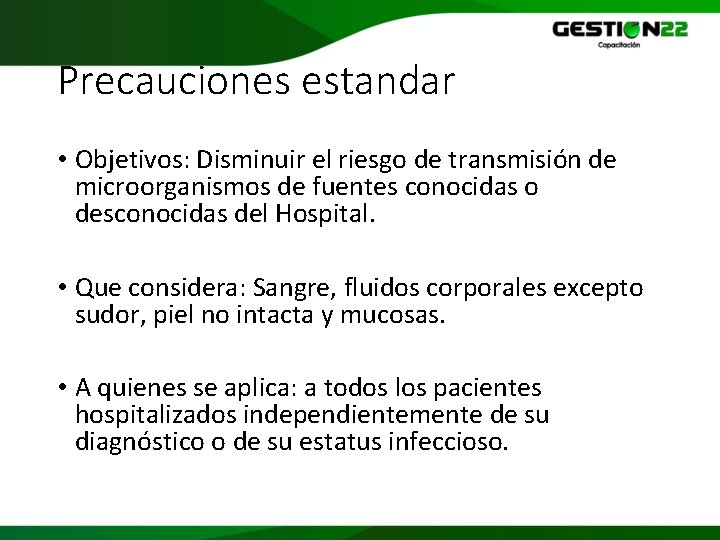 GESTION22
Capacitación

Precauciones estandar

• Objetivos: Disminuir el riesgo de transmisión de microorganismos de fuentes conocidas o desconocidas del Hospital.

• Que considera: Sangre, fluidos corporales excepto sudor, piel no intacta y mucosas.

• A quienes se aplica: a todos los pacientes hospitalizados independientemente de su diagnóstico o de su estatus infeccioso.